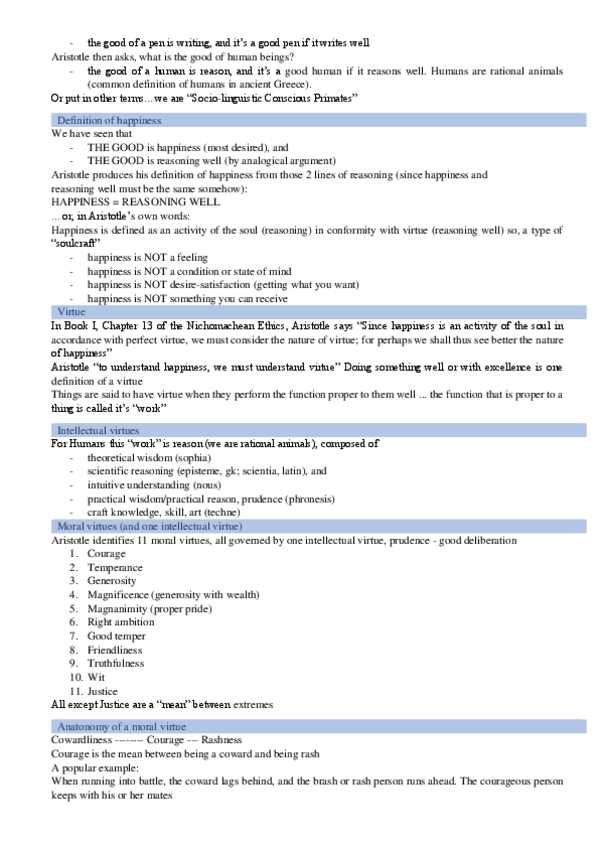 - the good of a pen is writing, and it's a good pen if it writes well

Aristotle then asks, what is the good of human beings?

- the good of a human is reason, and it's a good human if it reasons well. Humans are rational animals (common definition of humans in ancient Greece).

Or put in other terms…we are "Socio-linguistic Conscious Primates"

Definition of happiness

We have seen that
- THE GOOD is happiness (most desired), and
- THE GOOD is reasoning well (by analogical argument)

Aristotle produces his definition of happiness from those 2 lines of reasoning (since happiness and reasoning well must be the same somehow):

HAPPINESS = REASONING WELL

…or, in Aristotle's own words:

Happiness is defined as an activity of the soul (reasoning) in conformity with virtue (reasoning well) so, a type of "soulcraft"
- happiness is NOT a feeling
- happiness is NOT a condition or state of mind
- happiness is NOT desire-satisfaction (getting what you want)
- happiness is NOT something you can receive

Virtue

In Book I, Chapter 13 of the Nichomachean Ethics, Aristotle says "Since happiness is an activity of the soul in accordance with perfect virtue, we must consider the nature of virtue; for perhaps we shall thus see better the nature of happiness"

Aristotle "to understand happiness, we must understand virtue" Doing something well or with excellence is one definition of a virtue

Things are said to have virtue when they perform the function proper to them well ... the function that is proper to a thing is called it's "work"

Intellectual virtues

For Humans this "work" is reason (we are rational animals), composed of
- theoretical wisdom (sophia)
- scientific reasoning (episteme, gk; scientia, latin), and
- intuitive understanding (nous)
- practical wisdom/practical reason, prudence (phronesis)
- craft knowledge, skill, art (techne)

Moral virtues (and one intellectual virtue)

Aristotle identifies 11 moral virtues, all governed by one intellectual virtue, prudence - good deliberation
1. Courage
2. Temperance
3. Generosity
4. Magnificence (generosity with wealth)
5. Magnanimity (proper pride)
6. Right ambition
7. Good temper
8. Friendliness
9. Truthfulness
10. Wit
11. Justice

All except Justice are a "mean" between extremes

Anatonomy of a moral virtue

Cowardliness ------- Courage --- Rashness

Courage is the mean between being a coward and being rash

A popular example:

When running into battle, the coward lags behind, and the brash or rash person runs ahead. The courageous person keeps with his or her mates